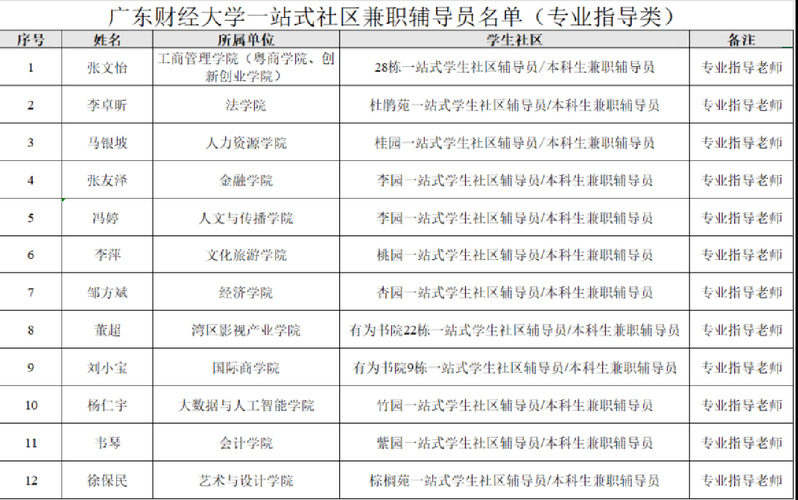 广东财经大学一站式社区兼职辅导员名单（专业指导类）

| 序号 | 姓名 | 所属单位 | 学生社区 | 备注 |
|---|---|---|---|---|
| 1 | 张文怡 | 工商管理学院（粤商学院、创新创业学院） | 28栋一站式学生社区辅导员/本科生兼职辅导员 | 专业指导老师 |
| 2 | 李卓昕 | 法学院 | 杜鹃苑一站式学生社区辅导员/本科生兼职辅导员 | 专业指导老师 |
| 3 | 马银坡 | 人力资源学院 | 桂园一站式学生社区辅导员/本科生兼职辅导员 | 专业指导老师 |
| 4 | 张友泽 | 金融学院 | 李园一站式学生社区辅导员/本科生兼职辅导员 | 专业指导老师 |
| 5 | 冯婷 | 人文与传播学院 | 李园一站式学生社区辅导员/本科生兼职辅导员 | 专业指导老师 |
| 6 | 李萍 | 文化旅游学院 | 桃园一站式学生社区辅导员/本科生兼职辅导员 | 专业指导老师 |
| 7 | 邹方斌 | 经济学院 | 杏园一站式学生社区辅导员/本科生兼职辅导员 | 专业指导老师 |
| 8 | 董超 | 湾区影视产业学院 | 有为书院22栋一站式学生社区辅导员/本科生兼职辅导员 | 专业指导老师 |
| 9 | 刘小宝 | 国际商学院 | 有为书院9栋一站式学生社区辅导员/本科生兼职辅导员 | 专业指导老师 |
| 10 | 杨仁宇 | 大数据与人工智能学院 | 竹园一站式学生社区辅导员/本科生兼职辅导员 | 专业指导老师 |
| 11 | 韦琴 | 会计学院 | 紫园一站式学生社区辅导员/本科生兼职辅导员 | 专业指导老师 |
| 12 | 徐保民 | 艺术与设计学院 | 棕榈苑一站式学生社区辅导员/本科生兼职辅导员 | 专业指导老师 |